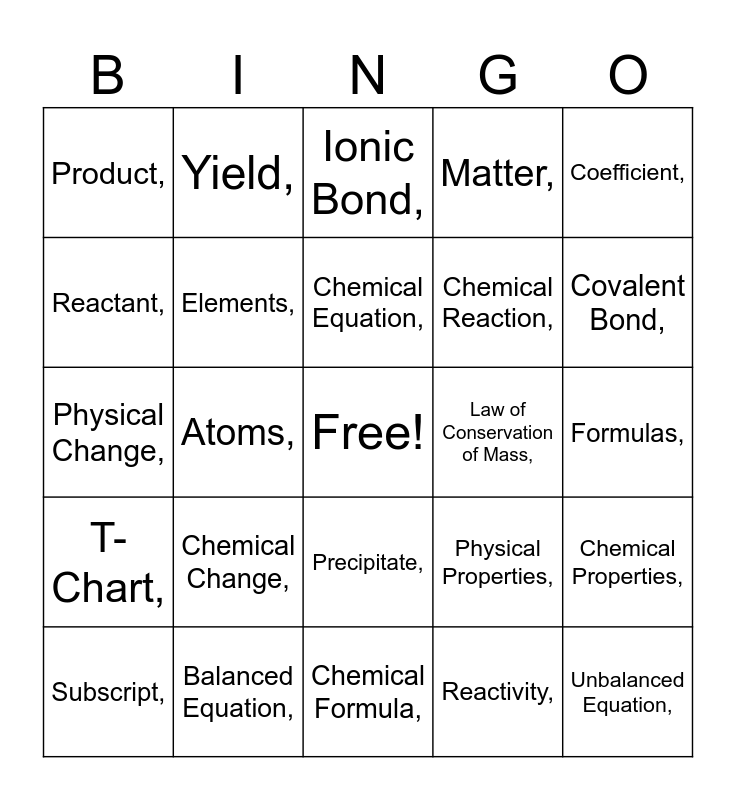 | B | I | N | G | O |
|---|---|---|---|---|
| Product, | Yield, | Ionic Bond, | Matter, | Coefficient, |
| Reactant, | Elements, | Chemical Equation, | Chemical Reaction, | Covalent Bond, |
| Physical Change, | Atoms, | Free! | Law of Conservation of Mass, | Formulas, |
| T-Chart, | Chemical Change, | Precipitate, | Physical Properties, | Chemical Properties, |
| Subscript, | Balanced Equation, | Chemical Formula, | Reactivity, | Unbalanced Equation, |